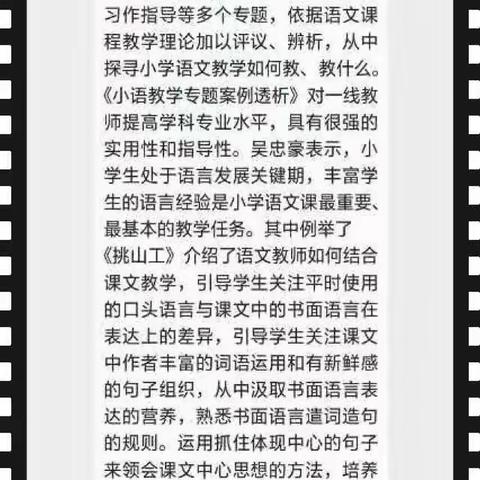 习作指导等多个专题，依据语文课程教学理论加以评议、辨析，从中探寻小学语文教学如何教、教什么。《小语教学专题案例透析》对一线教师提高学科专业水平，具有很强的实用性和指导性。吴忠豪表示，小学生处于语言发展关键期，丰富学生的语言经验是小学语文课最重要、最基本的教学任务。其中例举了《挑山工》介绍了语文教师如何结合课文教学，引导学生关注平时使用的口头语言与课文中的书面语言在表达上的差异，引导学生关注课文中作者丰富的词语运用和有新鲜感的句子组织，从中汲取书面语言表达的营养，熟悉书面语言遣词造句的规则。运用抓住体现中心的句子来领会课文中心思想的方法，培养